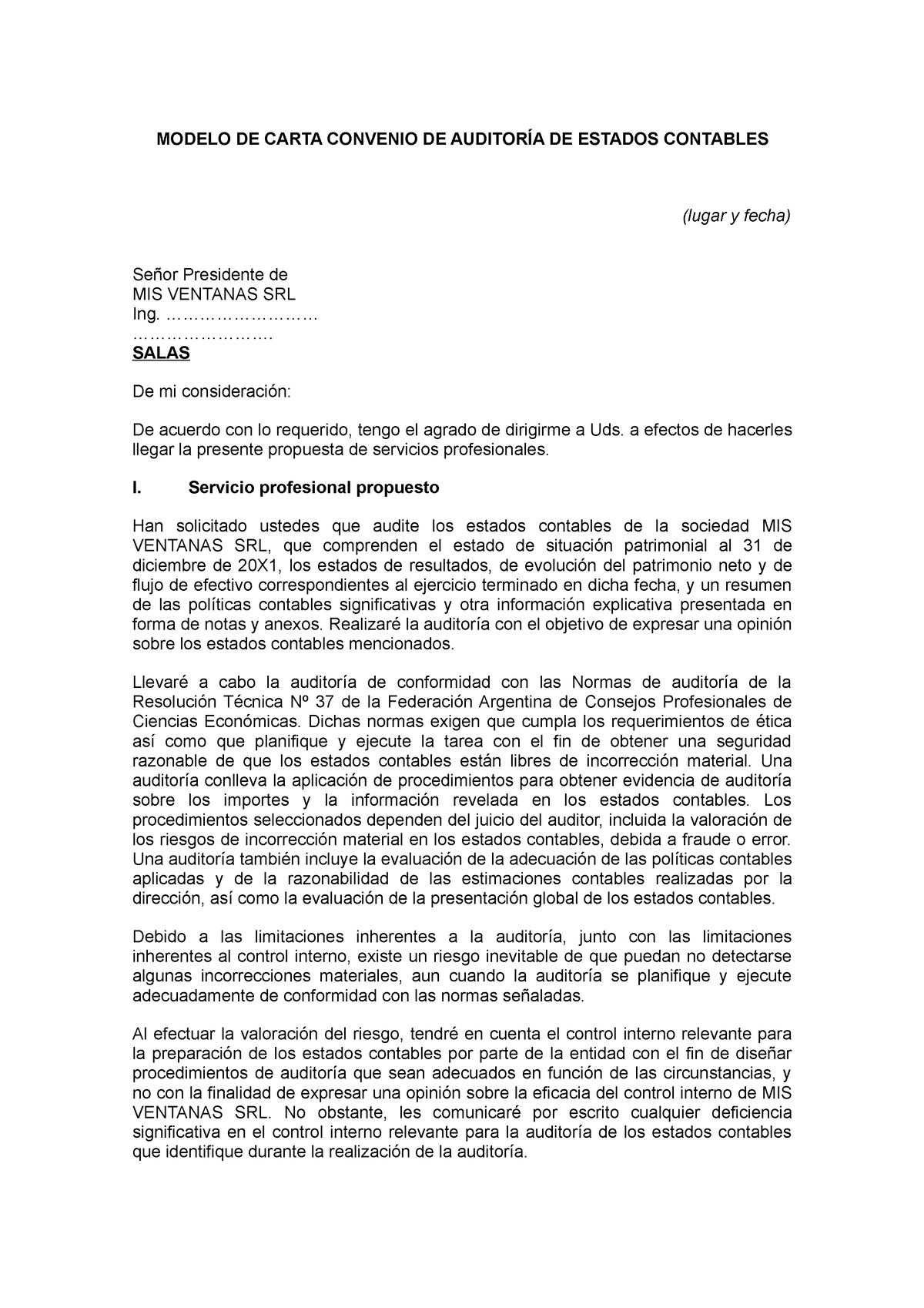 MODELO DE CARTA CONVENIO DE AUDITORÍA DE ESTADOS CONTABLES

(lugar y fecha)

Señor Presidente de
MIS VENTANAS SRL
Ing. ………………………
…………………….
SALAS

De mi consideración:

De acuerdo con lo requerido, tengo el agrado de dirigirme a Uds. a efectos de hacerles llegar la presente propuesta de servicios profesionales.

I. Servicio profesional propuesto

Han solicitado ustedes que audite los estados contables de la sociedad MIS VENTANAS SRL, que comprenden el estado de situación patrimonial al 31 de diciembre de 20X1, los estados de resultados, de evolución del patrimonio neto y de flujo de efectivo correspondientes al ejercicio terminado en dicha fecha, y un resumen de las políticas contables significativas y otra información explicativa presentada en forma de notas y anexos. Realizaré la auditoría con el objetivo de expresar una opinión sobre los estados contables mencionados.

Llevaré a cabo la auditoría de conformidad con las Normas de auditoría de la Resolución Técnica Nº 37 de la Federación Argentina de Consejos Profesionales de Ciencias Económicas. Dichas normas exigen que cumpla los requerimientos de ética así como que planifique y ejecute la tarea con el fin de obtener una seguridad razonable de que los estados contables están libres de incorrección material. Una auditoría conlleva la aplicación de procedimientos para obtener evidencia de auditoría sobre los importes y la información revelada en los estados contables. Los procedimientos seleccionados dependen del juicio del auditor, incluida la valoración de los riesgos de incorrección material en los estados contables, debida a fraude o error. Una auditoría también incluye la evaluación de la adecuación de las políticas contables aplicadas y de la razonabilidad de las estimaciones contables realizadas por la dirección, así como la evaluación de la presentación global de los estados contables.

Debido a las limitaciones inherentes a la auditoría, junto con las limitaciones inherentes al control interno, existe un riesgo inevitable de que puedan no detectarse algunas incorrecciones materiales, aun cuando la auditoría se planifique y ejecute adecuadamente de conformidad con las normas señaladas.

Al efectuar la valoración del riesgo, tendré en cuenta el control interno relevante para la preparación de los estados contables por parte de la entidad con el fin de diseñar procedimientos de auditoría que sean adecuados en función de las circunstancias, y no con la finalidad de expresar una opinión sobre la eficacia del control interno de MIS VENTANAS SRL. No obstante, les comunicaré por escrito cualquier deficiencia significativa en el control interno relevante para la auditoría de los estados contables que identifique durante la realización de la auditoría.